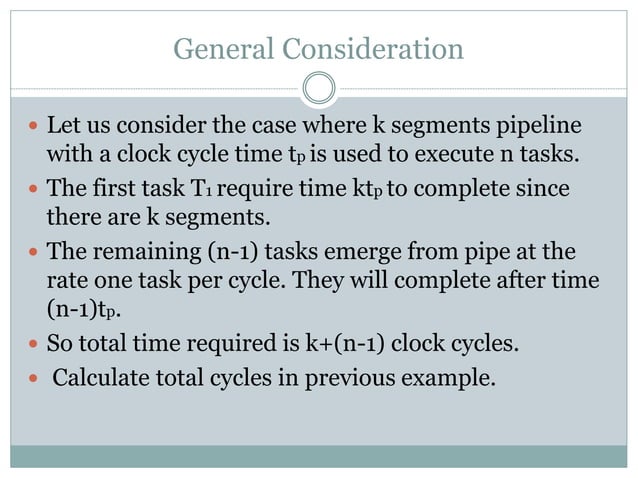 General Consideration

- Let us consider the case where k segments pipeline with a clock cycle time $t_p$ is used to execute n tasks.
- The first task $T_1$ require time $kt_p$ to complete since there are k segments.
- The remaining (n-1) tasks emerge from pipe at the rate one task per cycle. They will complete after time $(n-1)t_p$.
- So total time required is k+(n-1) clock cycles.
- Calculate total cycles in previous example.